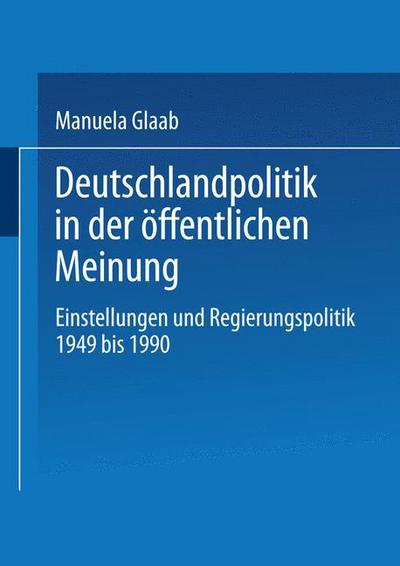 Manuela Glaab

Deutschlandpolitik in der öffentlichen Meinung

Einstellungen und Regierungspolitik 1949 bis 1990